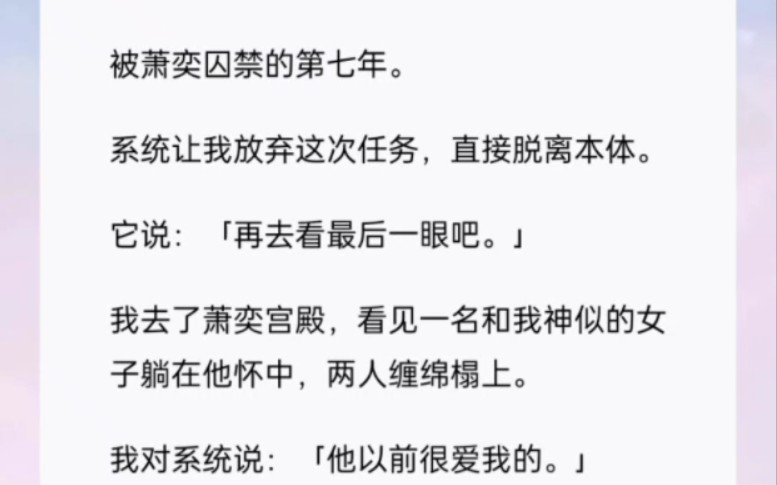 被萧奕囚禁的第七年。

系统让我放弃这次任务，直接脱离本体。

它说：「再去看最后一眼吧。」

我去了萧奕宫殿，看见一名和我神似的女子躺在他怀中，两人缠绵榻上。

我对系统说：「他以前很爱我的。」